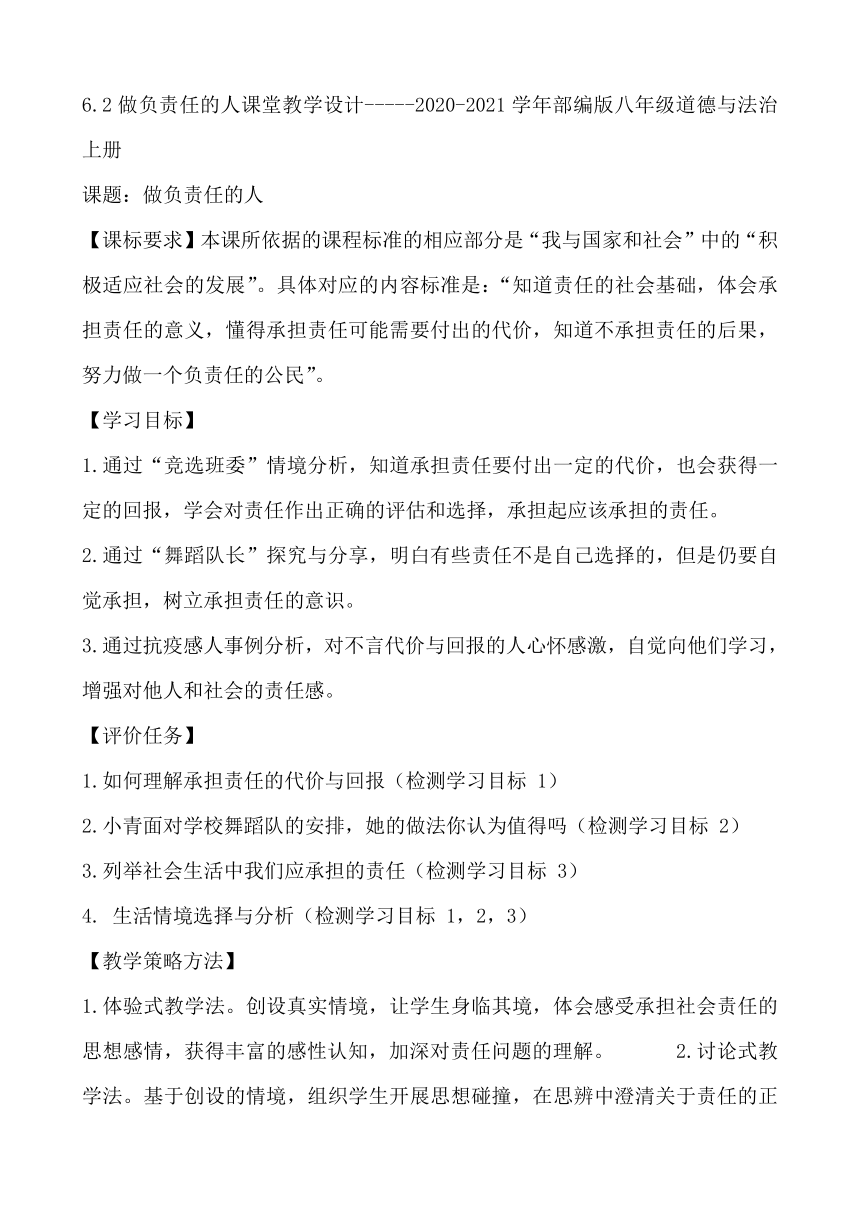 6.2 做负责任的人课堂教学设计-----2020-2021 学年部编版八年级道德与法治上册

课题：做负责任的人

【课标要求】本课所依据的课程标准的相应部分是“我与国家和社会”中的“积极适应社会的发展”。具体对应的内容标准是：“知道责任的社会基础，体会承担责任的意义，懂得承担责任可能需要付出的代价，知道不承担责任的后果，努力做一个负责任的公民”。

【学习目标】

1.通过“竞选班委”情境分析，知道承担责任要付出一定的代价，也会获得一定的回报，学会对责任作出正确的评估和选择，承担起应该承担的责任。

2.通过“舞蹈队长”探究与分享，明白有些责任不是自己选择的，但是仍要自觉承担，树立承担责任的意识。

3.通过抗疫感人事例分析，对不言代价与回报的人心怀感激，自觉向他们学习，增强对他人和社会的责任感。

【评价任务】

1.如何理解承担责任的代价与回报（检测学习目标 1）

2.小青面对学校舞蹈队的安排，她的做法你认为值得吗（检测学习目标 2）

3.列举社会生活中我们应承担的责任（检测学习目标 3）

4. 生活情境选择与分析（检测学习目标 1，2，3）

【教学策略方法】

1.体验式教学法。创设真实情境，让学生身临其境，体会感受承担社会责任的思想感情，获得丰富的感性认知，加深对责任问题的理解。 2.讨论式教学法。基于创设的情境，组织学生开展思想碰撞，在思辨中澄清关于责任的正